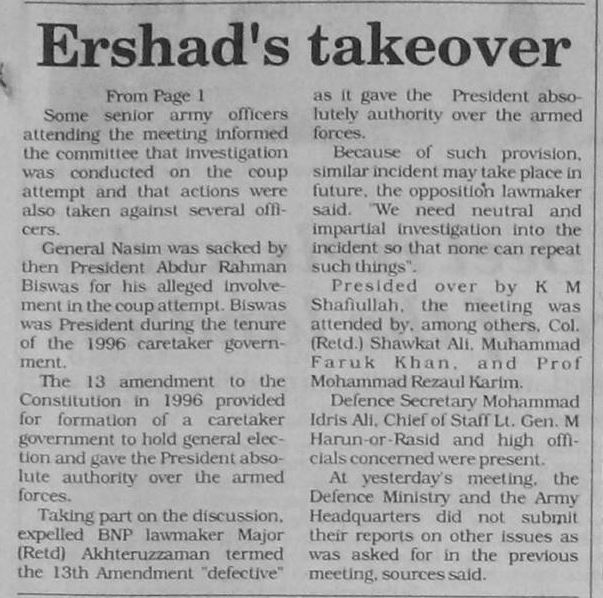 Ershad's takeover

From Page 1

Some senior army officers attending the meeting informed the committee that investigation was conducted on the coup attempt and that actions were also taken against several officers.

General Nasim was sacked by then President Abdur Rahman Biswas for his alleged involvement in the coup attempt. Biswas was President during the tenure of the 1996 caretaker government.

The 13 amendment to the Constitution in 1996 provided for formation of a caretaker government to hold general election and gave the President absolute authority over the armed forces.

Taking part on the discussion, expelled BNP lawmaker Major (Retd) Akhteruzzaman termed the 13th Amendment "defective" as it gave the President absolutely authority over the armed forces.

Because of such provision, similar incident may take place in future, the opposition lawmaker said. "We need neutral and impartial investigation into the incident so that none can repeat such things".

Presided over by K M Shafiullah, the meeting was attended by, among others, Col. (Retd.) Shawkat Ali, Muhammad Faruk Khan, and Prof Mohammad Rezaul Karim.

Defence Secretary Mohammad Idris Ali, Chief of Staff Lt. Gen. M Harun-or-Rasid and high officials concerned were present.

At yesterday's meeting, the Defence Ministry and the Army Headquarters did not submit their reports on other issues as was asked for in the previous meeting, sources said.